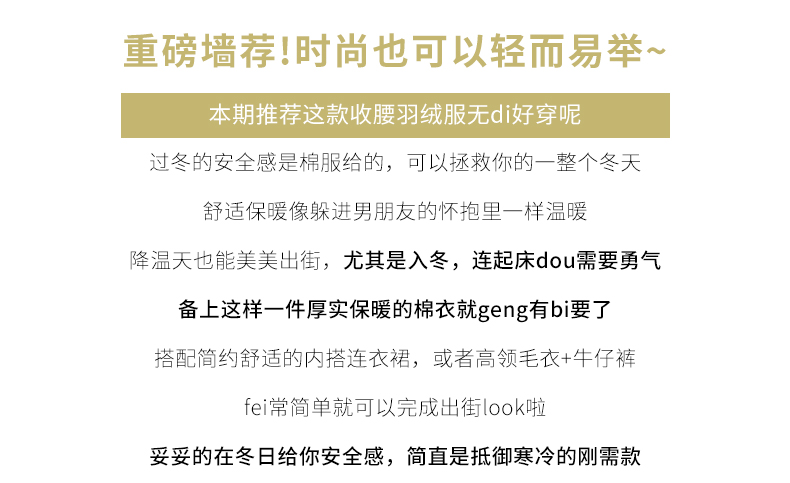 重磅墙荐!时尚也可以轻而易举~

本期推荐这款收腰羽绒服无di好穿呢

过冬的安全感是棉服给的，可以拯救你的一整个冬天

舒适保暖像躲进男朋友的怀抱里一样温暖

降温天也能美美出街，尤其是入冬，连起床dou需要勇气

备上这样一件厚实保暖的棉衣就geng有bi要了

搭配简约舒适的内搭连衣裙，或者高领毛衣+牛仔裤

fei常简单就可以完成出街look啦

妥妥的在冬日给你安全感，简直是抵御寒冷的刚需款